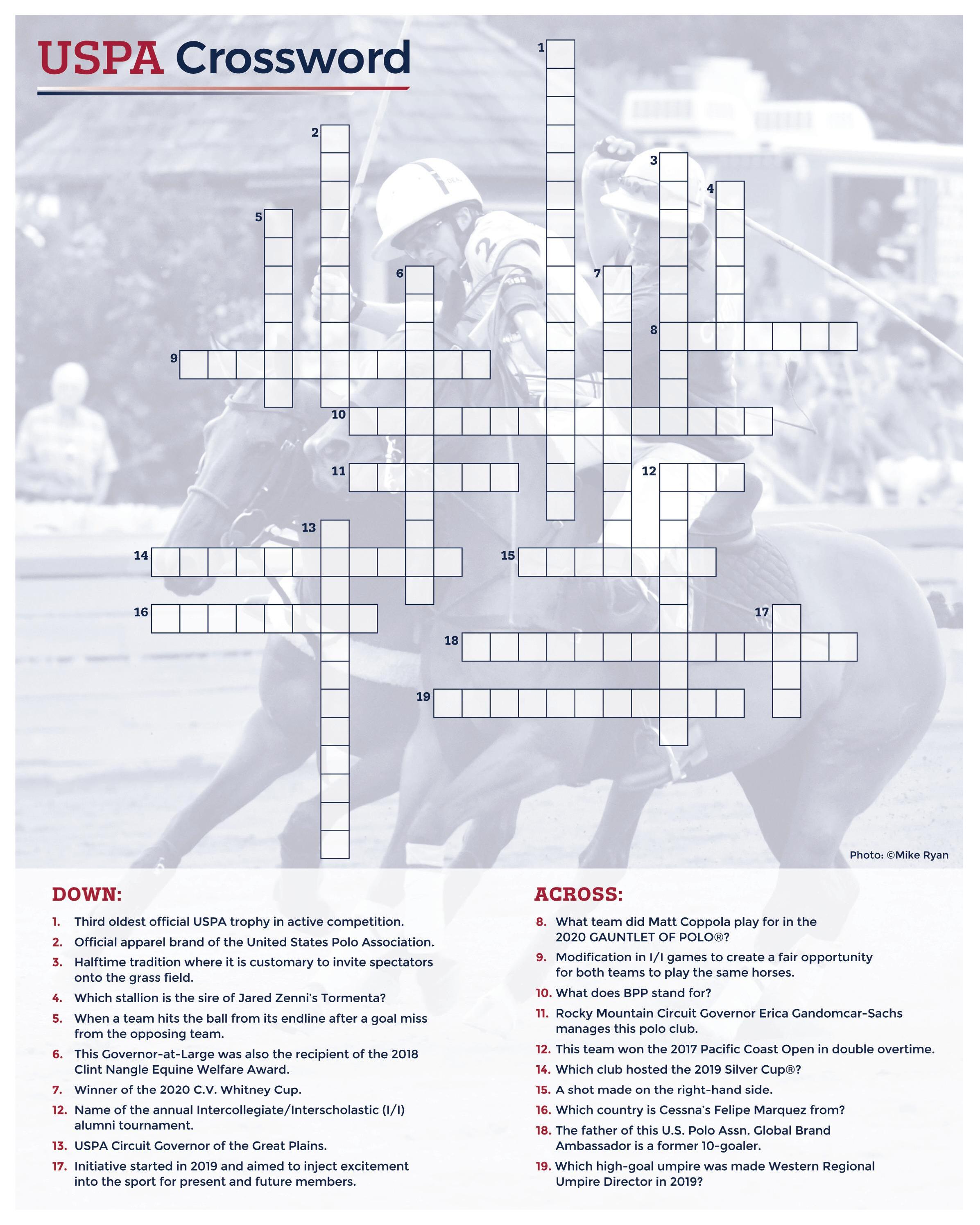 USPA Crossword

1
2
3
4
5
6
7
8
9
10
11
12
13
14
15
16
17
18
19

Photo: ©Mike Ryan

DOWN:

1. Third oldest official USPA trophy in active competition.
2. Official apparel brand of the United States Polo Association.
3. Halftime tradition where it is customary to invite spectators onto the grass field.
4. Which stallion is the sire of Jared Zenni's Tormenta?
5. When a team hits the ball from its endline after a goal miss from the opposing team.
6. This Governor-at-Large was also the recipient of the 2018 Clint Nangle Equine Welfare Award.
7. Winner of the 2020 C.V. Whitney Cup.
12. Name of the annual Intercollegiate/Interscholastic (I/I) alumni tournament.
13. USPA Circuit Governor of the Great Plains.
17. Initiative started in 2019 and aimed to inject excitement into the sport for present and future members.

ACROSS:

8. What team did Matt Coppola play for in the 2020 GAUNTLET OF POLO®?
9. Modification in I/I games to create a fair opportunity for both teams to play the same horses.
10. What does BPP stand for?
11. Rocky Mountain Circuit Governor Erica Gandomcar-Sachs manages this polo club.
12. This team won the 2017 Pacific Coast Open in double overtime.
14. Which club hosted the 2019 Silver Cup®?
15. A shot made on the right-hand side.
16. Which country is Cessna's Felipe Marquez from?
18. The father of this U.S. Polo Assn. Global Brand Ambassador is a former 10-goaler.
19. Which high-goal umpire was made Western Regional Umpire Director in 2019?